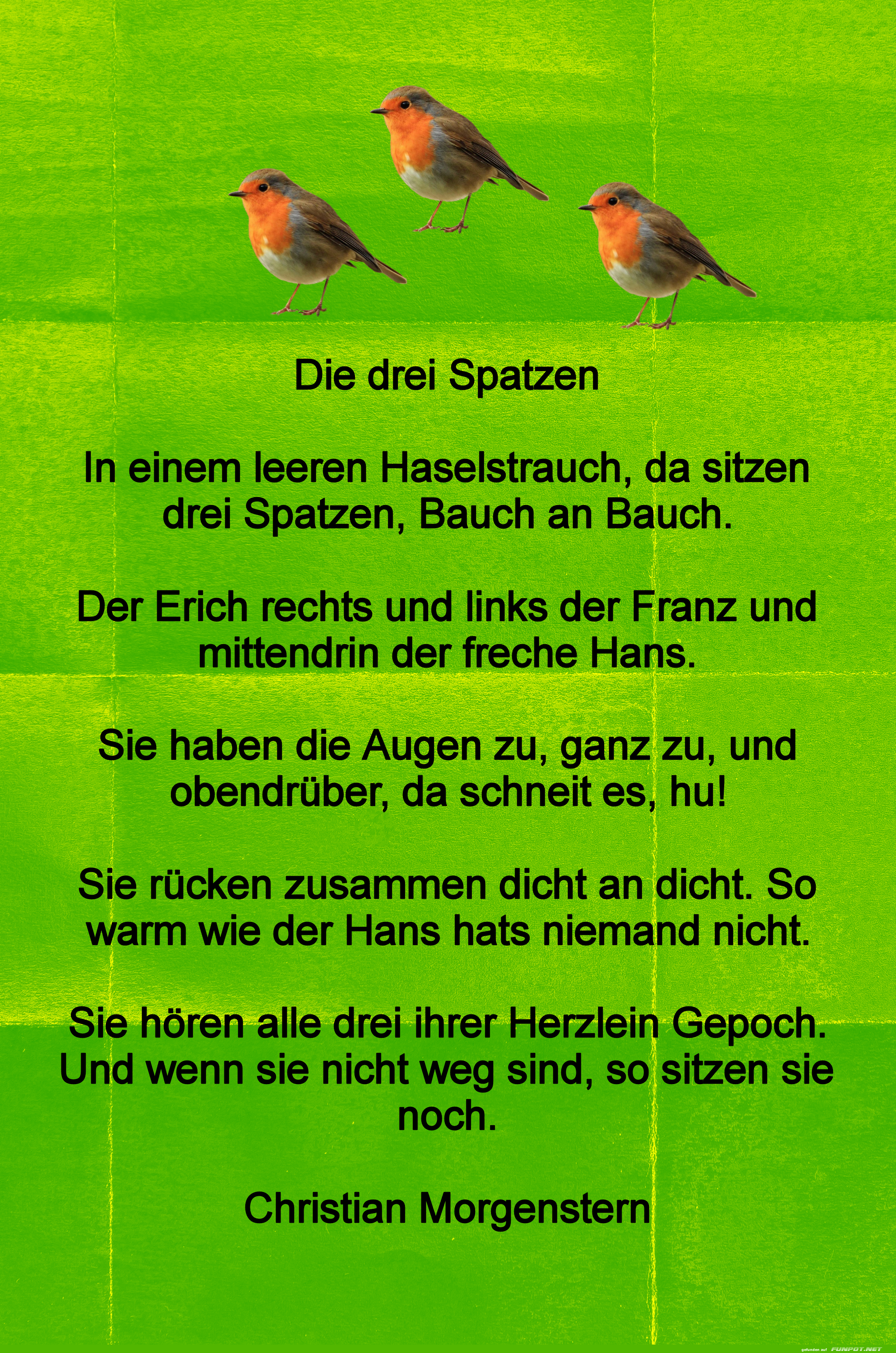 Die drei Spatzen

In einem leeren Haselstrauch, da sitzen drei Spatzen, Bauch an Bauch.

Der Erich rechts und links der Franz und mittendrin der freche Hans.

Sie haben die Augen zu, ganz zu, und obendrüber, da schneit es, hu!

Sie rücken zusammen dicht an dicht. So warm wie der Hans hats niemand nicht.

Sie hören alle drei ihrer Herzlein Gepoch. Und wenn sie nicht weg sind, so sitzen sie noch.

Christian Morgenstern

gefunden auf FUNPOT.NET